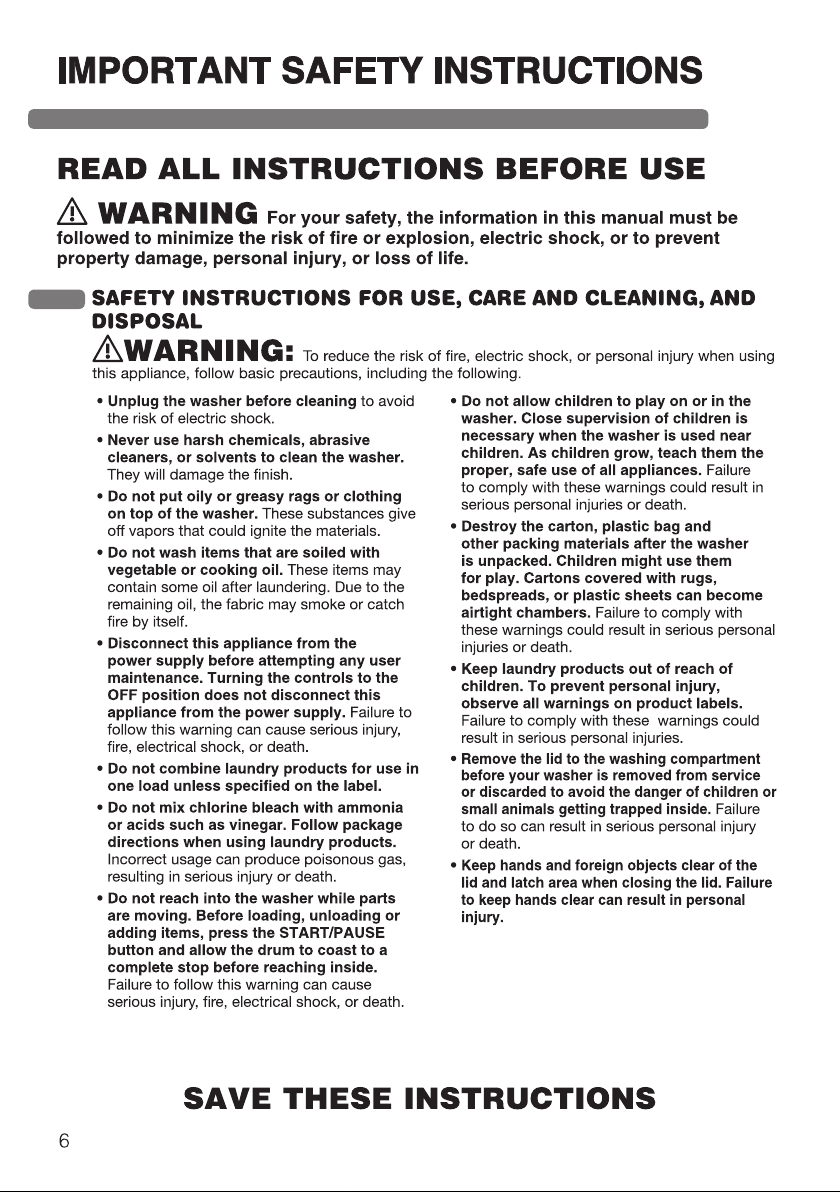 IMPORTANT SAFETY INSTRUCTIONS

READ ALL INSTRUCTIONS BEFORE USE

WARNING For your safety, the information in this manual must be followed to minimize the risk of fire or explosion, electric shock, or to prevent property damage, personal injury, or loss of life.

SAFETY INSTRUCTIONS FOR USE, CARE AND CLEANING, AND DISPOSAL

WARNING: To reduce the risk of fire, electric shock, or personal injury when using this appliance, follow basic precautions, including the following.

• Unplug the washer before cleaning to avoid the risk of electric shock.

• Never use harsh chemicals, abrasive cleaners, or solvents to clean the washer. They will damage the finish.

• Do not put oily or greasy rags or clothing on top of the washer. These substances give off vapors that could ignite the materials.

• Do not wash items that are soiled with vegetable or cooking oil. These items may contain some oil after laundering. Due to the remaining oil, the fabric may smoke or catch fire by itself.

• Disconnect this appliance from the power supply before attempting any user maintenance. Turning the controls to the OFF position does not disconnect this appliance from the power supply. Failure to follow this warning can cause serious injury, fire, electrical shock, or death.

• Do not combine laundry products for use in one load unless specified on the label.

• Do not mix chlorine bleach with ammonia or acids such as vinegar. Follow package directions when using laundry products. Incorrect usage can produce poisonous gas, resulting in serious injury or death.

• Do not reach into the washer while parts are moving. Before loading, unloading or adding items, press the START/PAUSE button and allow the drum to coast to a complete stop before reaching inside. Failure to follow this warning can cause serious injury, fire, electrical shock, or death.

• Do not allow children to play on or in the washer. Close supervision of children is necessary when the washer is used near children. As children grow, teach them the proper, safe use of all appliances. Failure to comply with these warnings could result in serious personal injuries or death.

• Destroy the carton, plastic bag and other packing materials after the washer is unpacked. Children might use them for play. Cartons covered with rugs, bedspreads, or plastic sheets can become airtight chambers. Failure to comply with these warnings could result in serious personal injuries or death.

• Keep laundry products out of reach of children. To prevent personal injury, observe all warnings on product labels. Failure to comply with these warnings could result in serious personal injuries.

• Remove the lid to the washing compartment before your washer is removed from service or discarded to avoid the danger of children or small animals getting trapped inside. Failure to do so can result in serious personal injury or death.

• Keep hands and foreign objects clear of the lid and latch area when closing the lid. Failure to keep hands clear can result in personal injury.

SAVE THESE INSTRUCTIONS

6